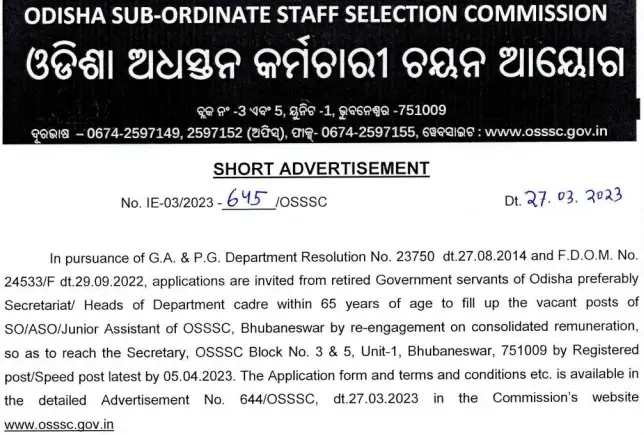 ODISHA SUB-ORDINATE STAFF SELECTION COMMISSION
ଓଡିଶା ଅଧସ୍ତନ କର୍ମଚାରୀ ଚୟନ ଆୟୋଗ

ବ୍ଲକ ନଂ -3 ଏବଂ 5, ୟୁନିଟ -1, ଭୁବନେଶ୍ୱର -751009
ଦୂରଭାଷ – 0674-2597149, 2597152 (ଅଫିସ୍), ଫାକ୍ସ- 0674-2597155, ୱେବସାଇଟ : www.osssc.gov.in

SHORT ADVERTISEMENT

No. IE-03/2023 - 645 /OSSSC

Dt. 27. 03. 2023

In pursuance of G.A. & P.G. Department Resolution No. 23750 dt.27.08.2014 and F.D.O.M. No. 24533/F dt.29.09.2022, applications are invited from retired Government servants of Odisha preferably Secretariat/ Heads of Department cadre within 65 years of age to fill up the vacant posts of SO/ASO/Junior Assistant of OSSSC, Bhubaneswar by re-engagement on consolidated remuneration, so as to reach the Secretary, OSSSC Block No. 3 & 5, Unit-1, Bhubaneswar, 751009 by Registered post/Speed post latest by 05.04.2023. The Application form and terms and conditions etc. is available in the detailed Advertisement No. 644/OSSSC, dt.27.03.2023 in the Commission's website www.osssc.gov.in